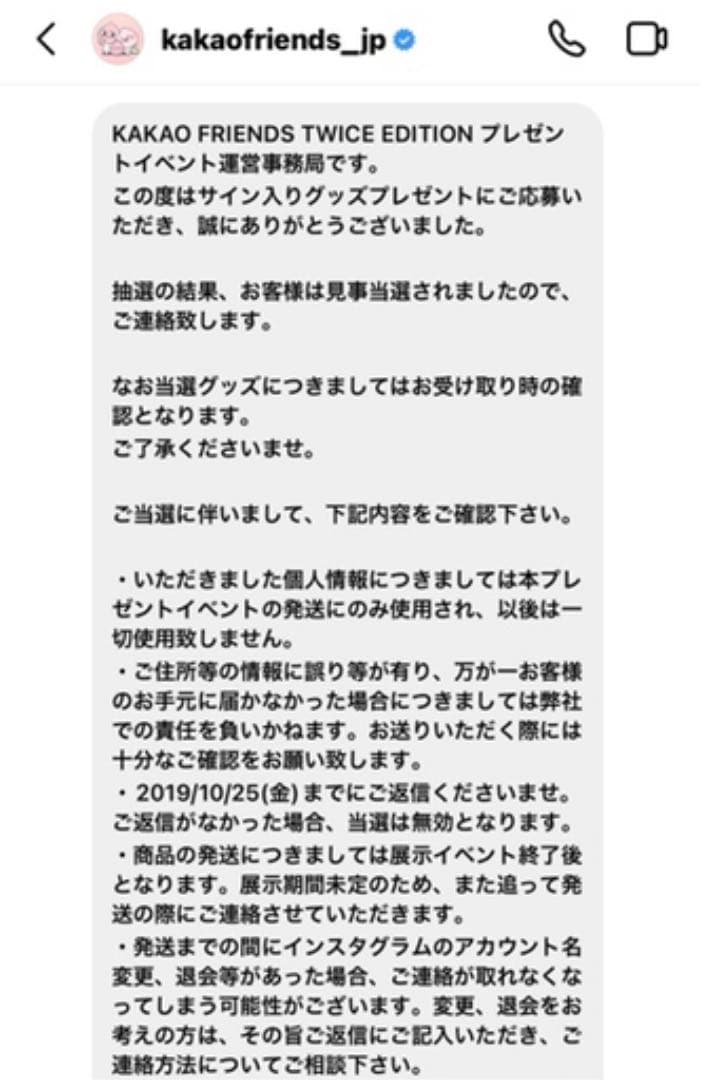 kakaofriends_jp

KAKAO FRIENDS TWICE EDITION プレゼントイベント運営事務局です。
この度はサイン入りグッズプレゼントにご応募いただき、誠にありがとうございました。

抽選の結果、お客様は見事当選されましたので、ご連絡致します。

なお当選グッズにつきましてはお受け取り時の確認となります。
ご了承くださいませ。

ご当選に伴いまして、下記内容をご確認下さい。

・いただきました個人情報につきましては本プレゼントイベントの発送にのみ使用され、以後は一切使用致しません。
・ご住所等の情報に誤り等が有り、万が一お客様のお手元に届かなかった場合につきましては弊社での責任を負いかねます。お送りいただく際には十分なご確認をお願い致します。
・2019/10/25(金) までにご返信くださいませ。ご返信がなかった場合、当選は無効となります。
・商品の発送につきましては展示イベント終了後となります。展示期間未定のため、また追って発送の際にご連絡させていただきます。
・発送までの間にインスタグラムのアカウント名変更、退会等があった場合、ご連絡が取れなくなってしまう可能性がございます。変更、退会をお考えの方は、その旨ご返信にご記入いただき、ご連絡方法についてご相談下さい。